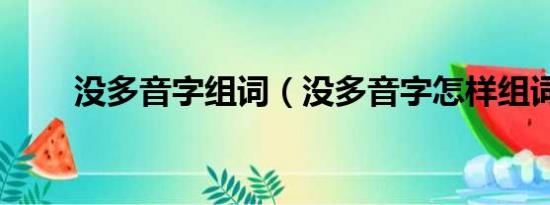 没多音字组词（没多音字怎样组词